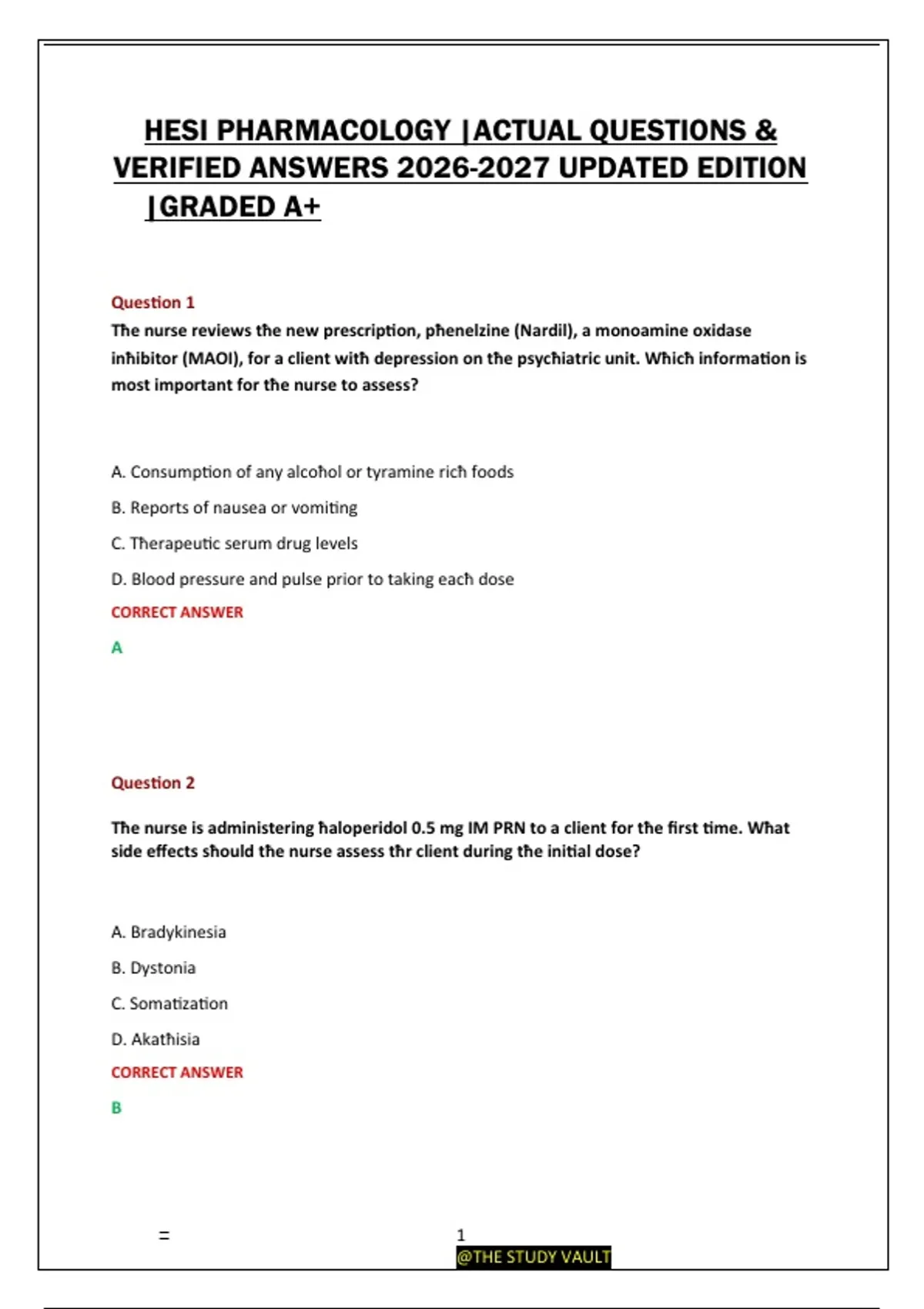 HESI PHARMACOLOGY |ACTUAL QUESTIONS & VERIFIED ANSWERS 2026-2027 UPDATED EDITION |GRADED A+

Question 1

The nurse reviews the new prescription, phenelzine (Nardil), a monoamine oxidase inhibitor (MAOI), for a client with depression on the psychiatric unit. Which information is most important for the nurse to assess?

A. Consumption of any alcohol or tyramine rich foods

B. Reports of nausea or vomiting

C. Therapeutic serum drug levels

D. Blood pressure and pulse prior to taking each dose

CORRECT ANSWER

A

Question 2

The nurse is administering haloperidol 0.5 mg IM PRN to a client for the first time. What side effects should the nurse assess thr client during the initial dose?

A. Bradykinesia

B. Dystonia

C. Somatization

D. Akathisia

CORRECT ANSWER

B

=

1

@THE STUDY VAULT